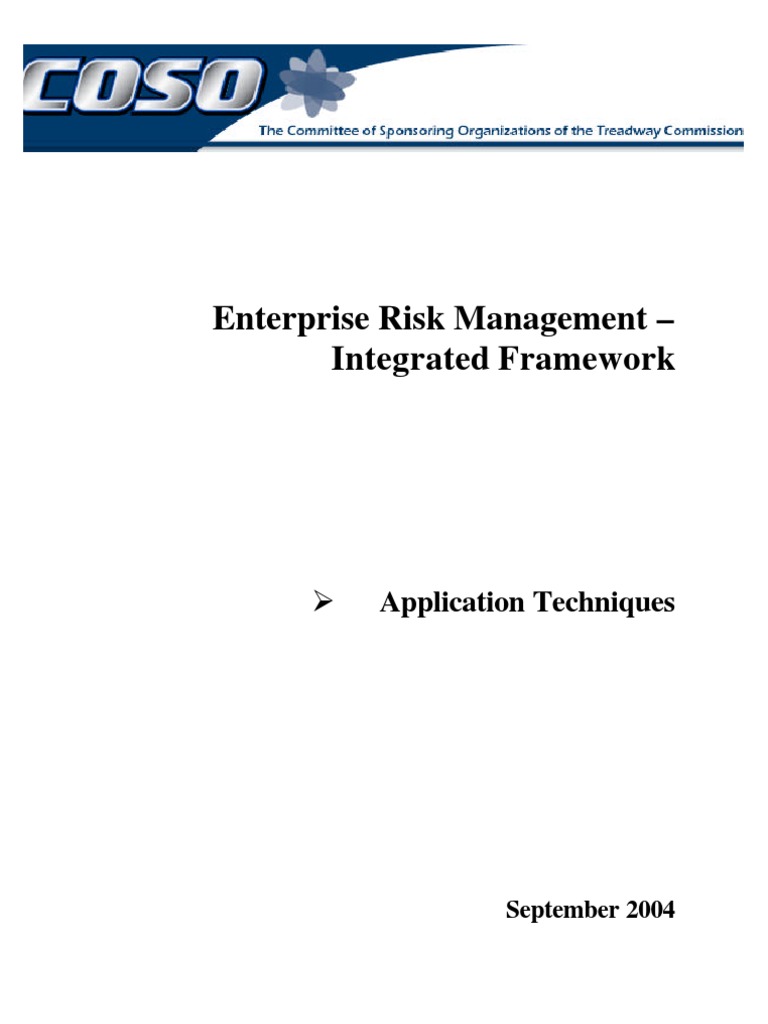 COSO

The Committee of Sponsoring Organizations of the Treadway Commission

Enterprise Risk Management – Integrated Framework

➢ Application Techniques

September 2004